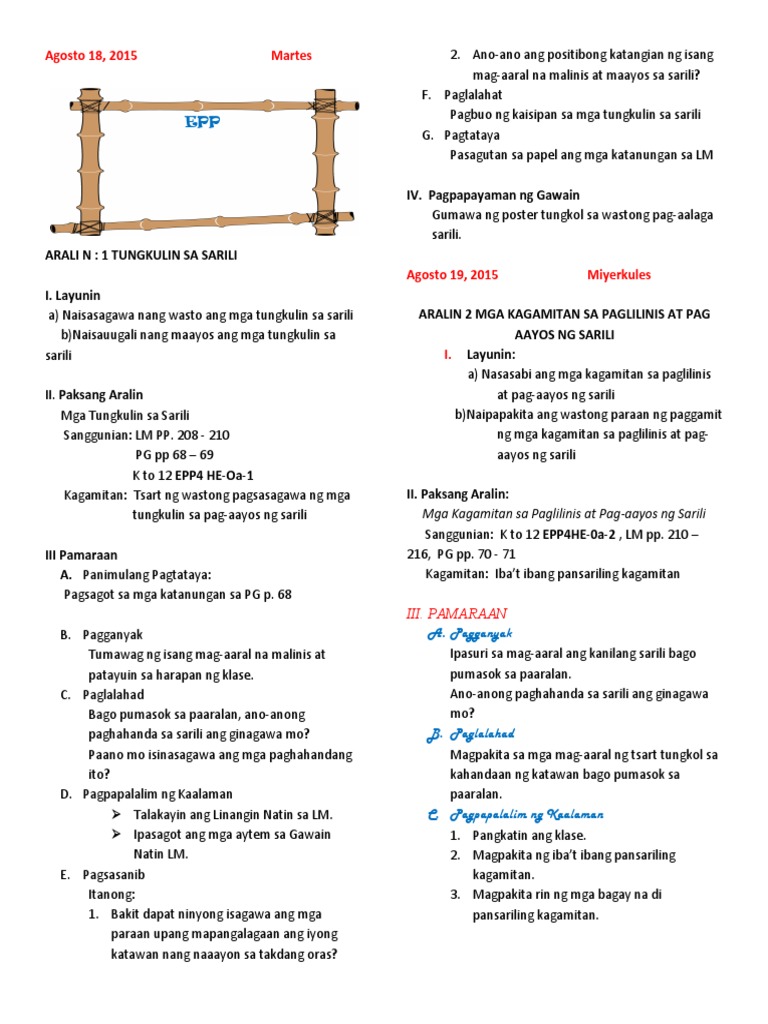 Agosto 18, 2015 Martes

EPP

ARALI N : 1 TUNGKULIN SA SARILI

I. Layunin
a) Naisasagawa nang wasto ang mga tungkulin sa sarili
b)Naisauugali nang maayos ang mga tungkulin sa sarili

II. Paksang Aralin
Mga Tungkulin sa Sarili
Sanggunian: LM PP. 208 - 210
PG pp 68 – 69
K to 12 EPP4 HE-Oa-1
Kagamitan: Tsart ng wastong pagsasagawa ng mga tungkulin sa pag-aayos ng sarili

III Pamaraan
A. Panimulang Pagtataya:
Pagsagot sa mga katanungan sa PG p. 68

B. Pagganyak
Tumawag ng isang mag-aaral na malinis at patayuin sa harapan ng klase.
C. Paglalahad
Bago pumasok sa paaralan, ano-anong paghahanda sa sarili ang ginagawa mo?
Paano mo isinasagawa ang mga paghahandang ito?
D. Pagpapalalim ng Kaalaman
➢ Talakayin ang Linangin Natin sa LM.
➢ Ipasagot ang mga aytem sa Gawain Natin LM.
E. Pagsasanib
Itanong:
1. Bakit dapat ninyong isagawa ang mga paraan upang mapangalagaan ang iyong katawan nang naaayon sa takdang oras?
2. Ano-ano ang positibong katangian ng isang mag-aaral na malinis at maayos sa sarili?
F. Paglalahat
Pagbuo ng kaisipan sa mga tungkulin sa sarili
G. Pagtataya
Pasagutan sa papel ang mga katanungan sa LM

IV. Pagpapayaman ng Gawain
Gumawa ng poster tungkol sa wastong pag-aalaga sarili.

Agosto 19, 2015 Miyerkules

ARALIN 2 MGA KAGAMITAN SA PAGLILINIS AT PAG AAYOS NG SARILI
I. Layunin:
a) Nasasabi ang mga kagamitan sa paglilinis at pag-aayos ng sarili
b)Naipapakita ang wastong paraan ng paggamit ng mga kagamitan sa paglilinis at pag-aayos ng sarili

II. Paksang Aralin:
Mga Kagamitan sa Paglilinis at Pag-aayos ng Sarili
Sanggunian: K to 12 EPP4HE-0a-2 , LM pp. 210 – 216, PG pp. 70 - 71
Kagamitan: Iba't ibang pansariling kagamitan

III. PAMARAAN
A. Pagganyak
Ipasuri sa mag-aaral ang kanilang sarili bago pumasok sa paaralan.
Ano-anong paghahanda sa sarili ang ginagawa mo?
B. Paglalahad
Magpakita sa mga mag-aaral ng tsart tungkol sa kahandaan ng katawan bago pumasok sa paaralan.
C Pagpapalalim ng Kaalaman
1. Pangkatin ang klase.
2. Magpakita ng iba't ibang pansariling kagamitan.
3. Magpakita rin ng mga bagay na di pansariling kagamitan.